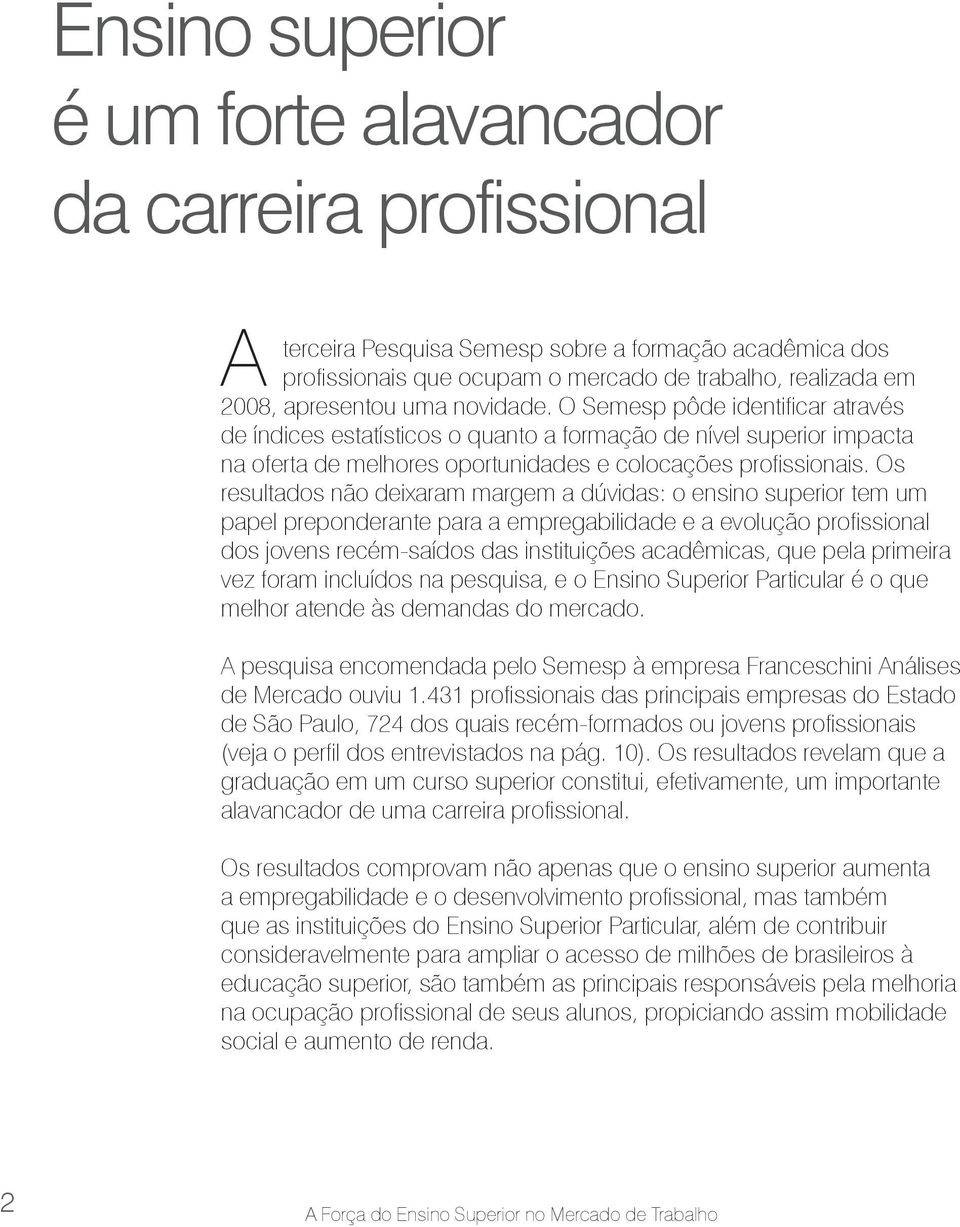 Ensino superior é um forte alavancador da carreira profissional

A terceira Pesquisa Semesp sobre a formação acadêmica dos profissionais que ocupam o mercado de trabalho, realizada em 2008, apresentou uma novidade. O Semesp pôde identificar através de índices estatísticos o quanto a formação de nível superior impacta na oferta de melhores oportunidades e colocações profissionais. Os resultados não deixaram margem a dúvidas: o ensino superior tem um papel preponderante para a empregabilidade e a evolução profissional dos jovens recém-saídos das instituições acadêmicas, que pela primeira vez foram incluídos na pesquisa, e o Ensino Superior Particular é o que melhor atende às demandas do mercado.

A pesquisa encomendada pelo Semesp à empresa Franceschini Análises de Mercado ouviu 1.431 profissionais das principais empresas do Estado de São Paulo, 724 dos quais recém-formados ou jovens profissionais (veja o perfil dos entrevistados na pág. 10). Os resultados revelam que a graduação em um curso superior constitui, efetivamente, um importante alavancador de uma carreira profissional.

Os resultados comprovam não apenas que o ensino superior aumenta a empregabilidade e o desenvolvimento profissional, mas também que as instituições do Ensino Superior Particular, além de contribuir consideravelmente para ampliar o acesso de milhões de brasileiros à educação superior, são também as principais responsáveis pela melhoria na ocupação profissional de seus alunos, propiciando assim mobilidade social e aumento de renda.

2

A Força do Ensino Superior no Mercado de Trabalho